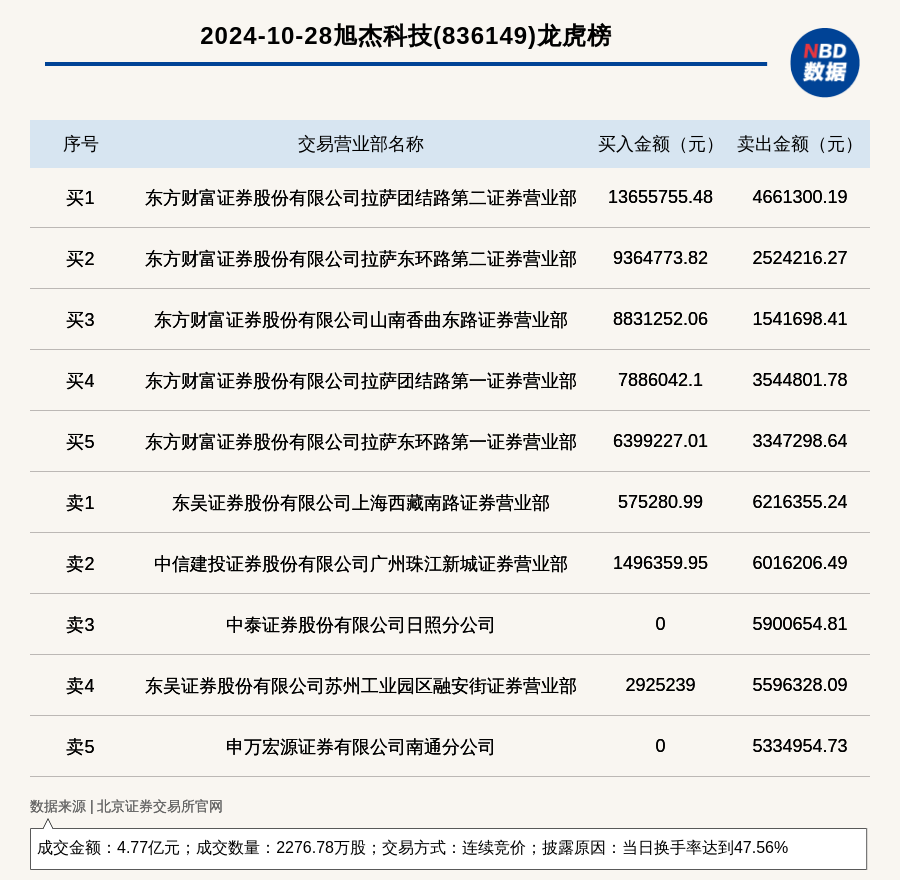 2024-10-28旭杰科技(836149)龙虎榜

NBD
数据

| 序号 | 交易营业部名称 | 买入金额（元） | 卖出金额（元） |
|---|---|---|---|
| 买1 | 东方财富证券股份有限公司拉萨团结路第二证券营业部 | 13655755.48 | 4661300.19 |
| 买2 | 东方财富证券股份有限公司拉萨东环路第二证券营业部 | 9364773.82 | 2524216.27 |
| 买3 | 东方财富证券股份有限公司山南香曲东路证券营业部 | 8831252.06 | 1541698.41 |
| 买4 | 东方财富证券股份有限公司拉萨团结路第一证券营业部 | 7886042.1 | 3544801.78 |
| 买5 | 东方财富证券股份有限公司拉萨东环路第一证券营业部 | 6399227.01 | 3347298.64 |
| 卖1 | 东吴证券股份有限公司上海西藏南路证券营业部 | 575280.99 | 6216355.24 |
| 卖2 | 中信建投证券股份有限公司广州珠江新城证券营业部 | 1496359.95 | 6016206.49 |
| 卖3 | 中泰证券股份有限公司日照分公司 | 0 | 5900654.81 |
| 卖4 | 东吴证券股份有限公司苏州工业园区融安街证券营业部 | 2925239 | 5596328.09 |
| 卖5 | 申万宏源证券有限公司南通分公司 | 0 | 5334954.73 |

数据来源 | 北京证券交易所官网

成交金额：4.77亿元；成交数量：2276.78万股；交易方式：连续竞价；披露原因：当日换手率达到47.56%